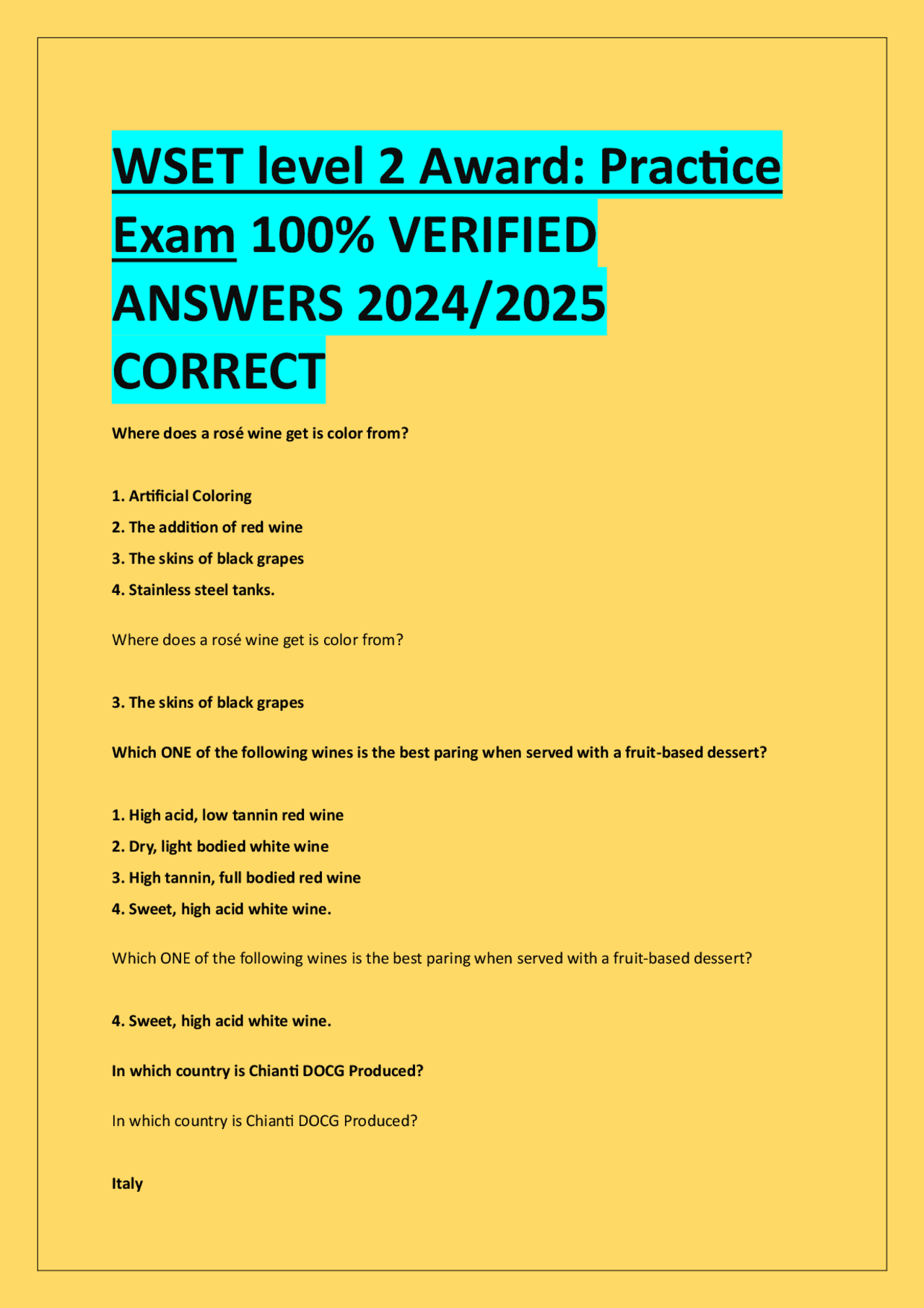 WSET level 2 Award: Practice Exam 100% VERIFIED ANSWERS 2024/2025 CORRECT

Where does a rosé wine get is color from?

1. Artificial Coloring
2. The addition of red wine
3. The skins of black grapes
4. Stainless steel tanks.

Where does a rosé wine get is color from?

3. The skins of black grapes

Which ONE of the following wines is the best paring when served with a fruit-based dessert?

1. High acid, low tannin red wine
2. Dry, light bodied white wine
3. High tannin, full bodied red wine
4. Sweet, high acid white wine.

Which ONE of the following wines is the best paring when served with a fruit-based dessert?

4. Sweet, high acid white wine.

In which country is Chianti DOCG Produced?

In which country is Chianti DOCG Produced?

Italy